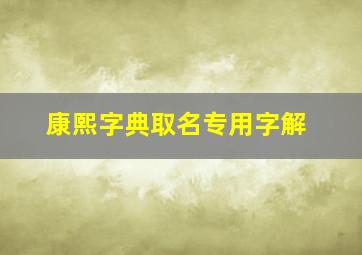 康熙字典取名专用字解